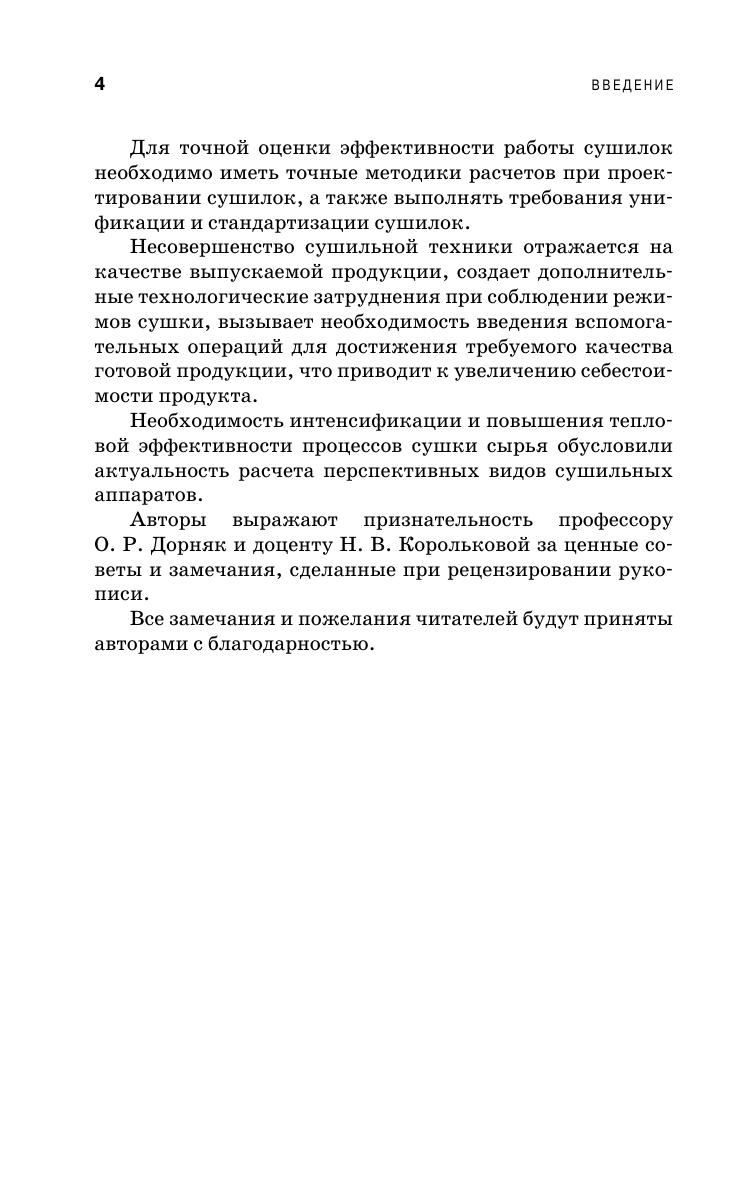 4 ВВЕДЕНИЕ

Для точной оценки эффективности работы сушилок необходимо иметь точные методики расчетов при проектировании сушилок, а также выполнять требования унификации и стандартизации сушилок.

Несовершенство сушильной техники отражается на качестве выпускаемой продукции, создает дополнительные технологические затруднения при соблюдении режимов сушки, вызывает необходимость введения вспомогательных операций для достижения требуемого качества готовой продукции, что приводит к увеличению себестоимости продукта.

Необходимость интенсификации и повышения тепловой эффективности процессов сушки сырья обусловили актуальность расчета перспективных видов сушильных аппаратов.

Авторы выражают признательность профессору О. Р. Дорняк и доценту Н. В. Корольковой за ценные советы и замечания, сделанные при рецензировании рукописи.

Все замечания и пожелания читателей будут приняты авторами с благодарностью.